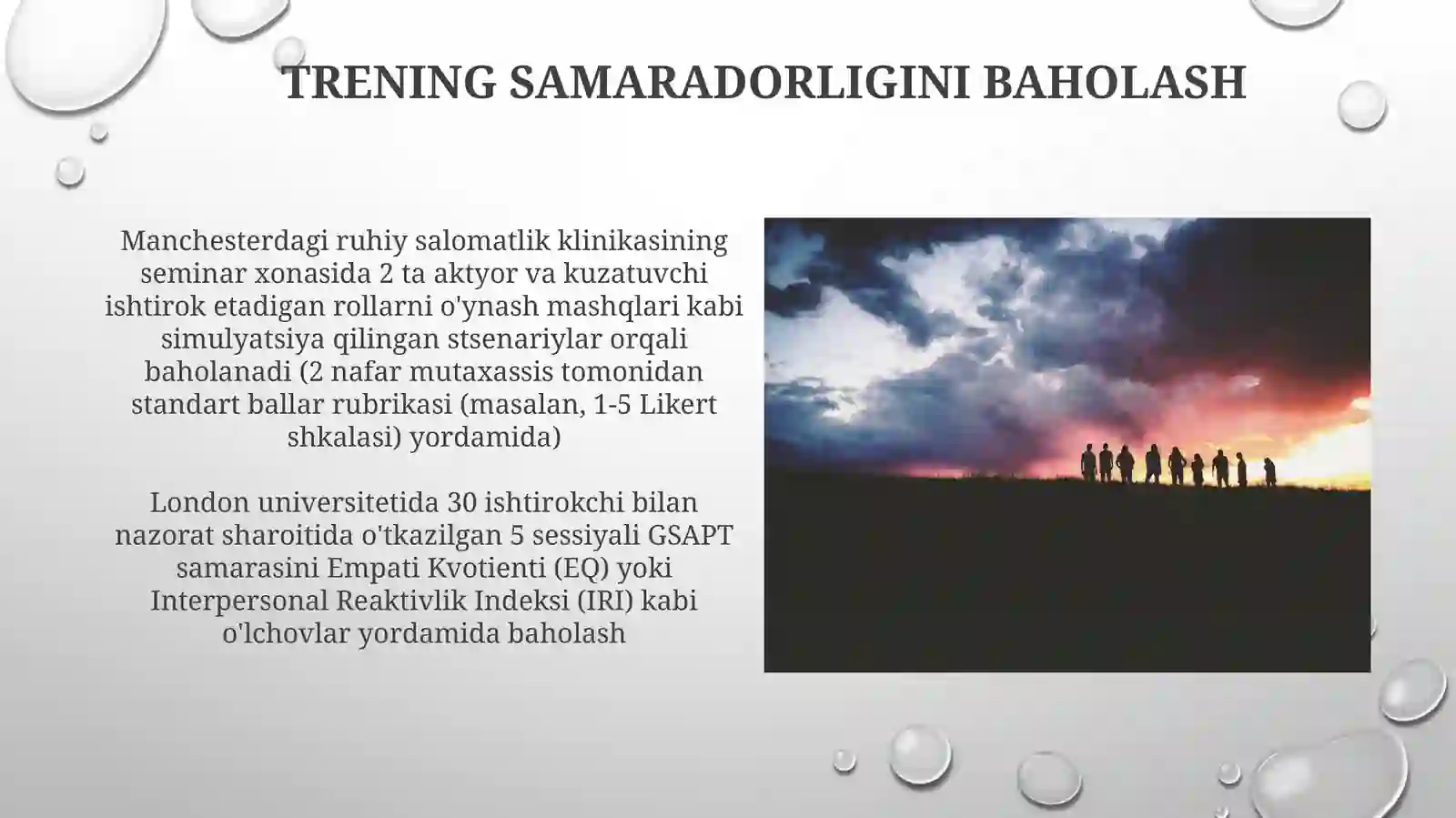 TRENING SAMARADORLIGINI BAHOLASH

Manchesterdagi ruhiy salomatlik klinikasining seminar xonasida 2 ta aktyor va kuzatuvchi ishtirok etadigan rollarni o'ynash mashqlari kabi simulyatsiya qilingan stsenariylar orqali baholanadi (2 nafar mutaxassis tomonidan standart ballar rubrikasi (masalan, 1-5 Likert shkalasi) yordamida)

London universitetida 30 ishtirokchi bilan nazorat sharoitida o'tkazilgan 5 sessiyali GSAPT samarasini Empati Kvotienti (EQ) yoki Interpersonal Reaktivlik Indeksi (IRI) kabi o'lchovlar yordamida baholash